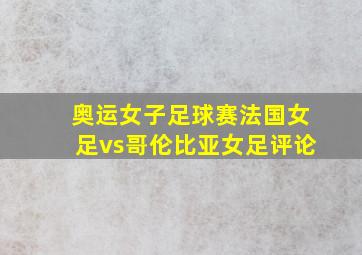 奥运女子足球赛法国女足vs哥伦比亚女足评论